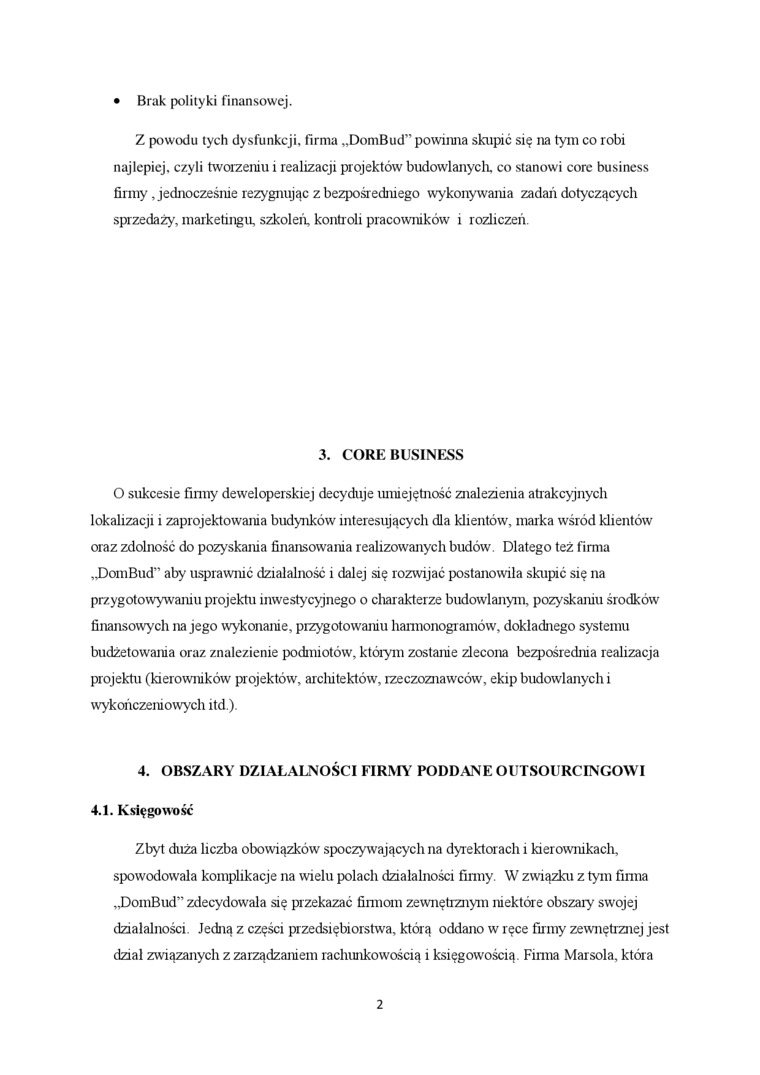 • Brak polityki finansowej.

Z powodu tych dysfunkcji, firma „DomBud” powinna skupić się na tym co robi najlepiej, czyli tworzeniu i realizacji projektów budowlanych, co stanowi core business firmy , jednocześnie rezygnując z bezpośredniego wykonywania zadań dotyczących sprzedaży, marketingu, szkoleń, kontroli pracowników i rozliczeń.

3. CORE BUSINESS

O sukcesie firmy deweloperskiej decyduje umiejętność znalezienia atrakcyjnych lokalizacji i zaprojektowania budynków interesujących dla klientów, marka wśród klientów oraz zdolność do pozyskania finansowania realizowanych budów. Dlatego też firma „DomBud” aby usprawnić działalność i dalej się rozwijać postanowiła skupić się na przygotowywaniu projektu inwestycyjnego o charakterze budowlanym, pozyskaniu środków finansowych na jego wykonanie, przygotowaniu harmonogramów, dokładnego systemu budżetowania oraz znalezienie podmiotów, którym zostanie zlecona bezpośrednia realizacja projektu (kierowników projektów, architektów, rzeczoznawców, ekip budowlanych i wykończeniowych itd.).

4. OBSZARY DZIAŁALNOŚCI FIRMY PODDANE OUTSOURCINGOWI

4.1. Księgowość

Zbyt duża liczba obowiązków spoczywających na dyrektorach i kierownikach, spowodowała komplikacje na wielu polach działalności firmy. W związku z tym firma „DomBud” zdecydowała się przekazać firmom zewnętrznym niektóre obszary swojej działalności. Jedną z części przedsiębiorstwa, którą oddano w ręce firmy zewnętrznej jest dział związanych z zarządzaniem rachunkowością i księgowością. Firma Marsola, która

2